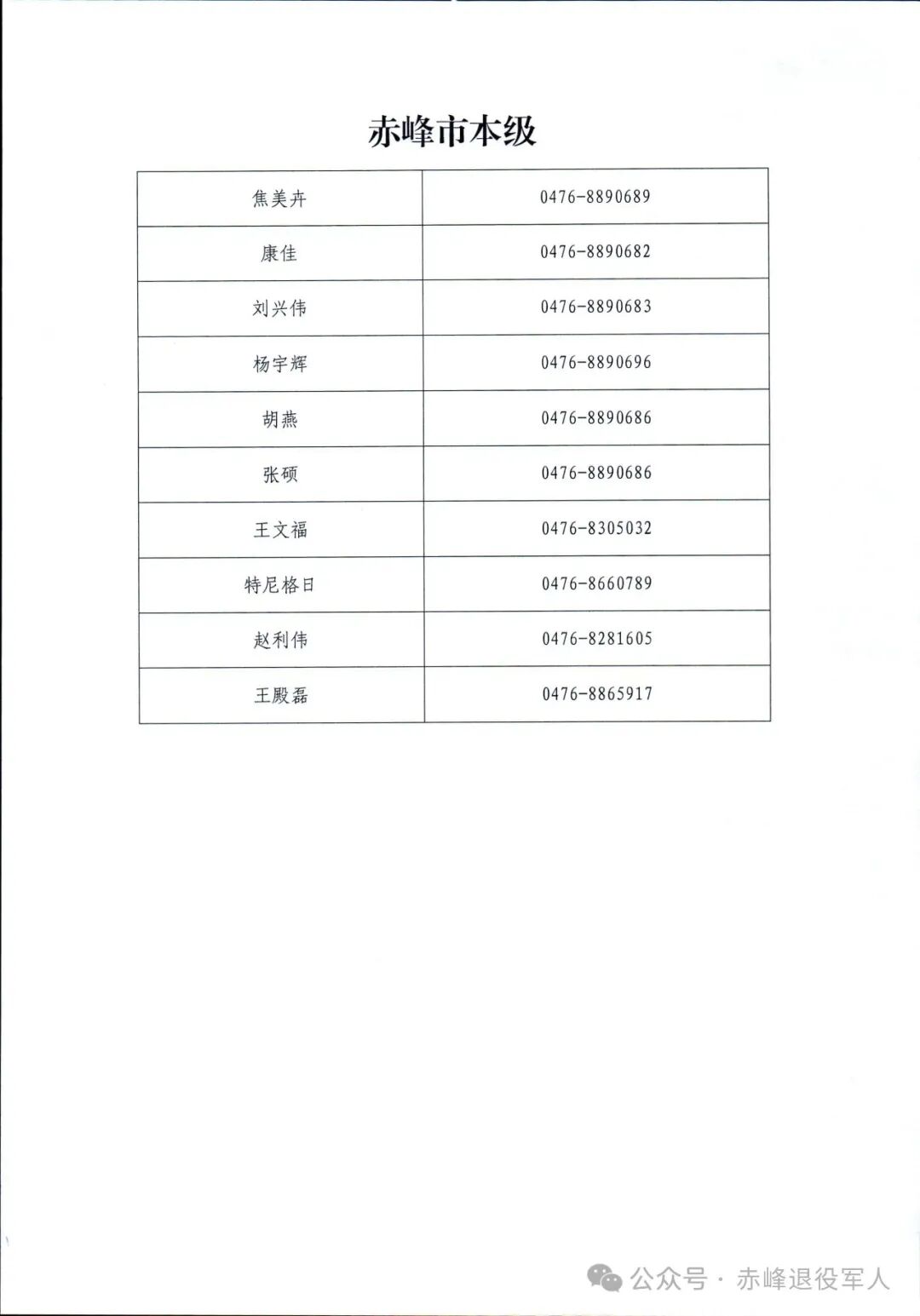 赤峰市本级

| 焦美卉 | 0476-8890689 |
|---|---|
| 康佳 | 0476-8890682 |
| 刘兴伟 | 0476-8890683 |
| 杨宇辉 | 0476-8890696 |
| 胡燕 | 0476-8890686 |
| 张硕 | 0476-8890686 |
| 王文福 | 0476-8305032 |
| 特尼格日 | 0476-8660789 |
| 赵利伟 | 0476-8281605 |
| 王殿磊 | 0476-8865917 |

公众号 · 赤峰退役军人